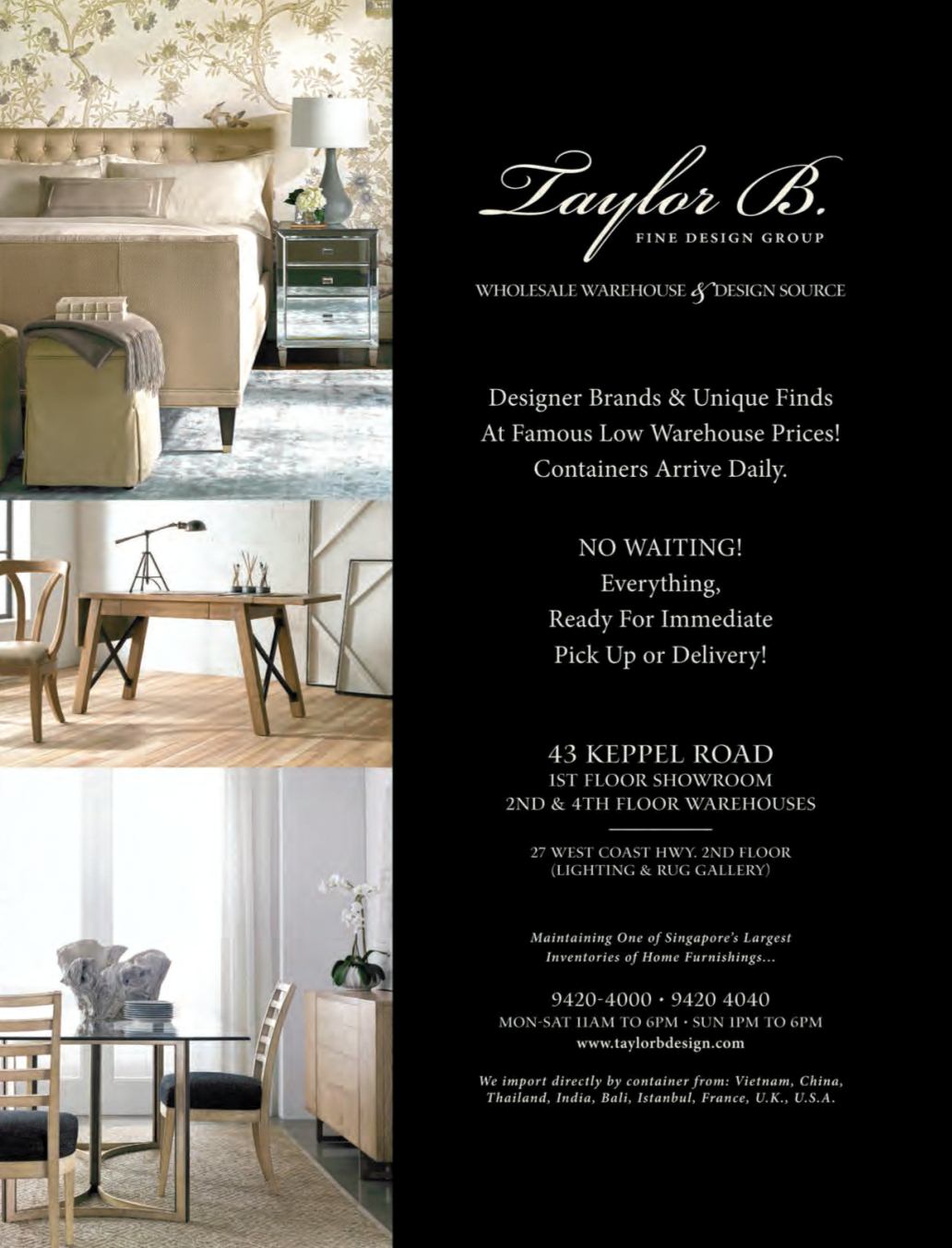 Taylor B.
FINE DESIGN GROUP

WHOLESALE WAREHOUSE & DESIGN SOURCE

Designer Brands & Unique Finds
At Famous Low Warehouse Prices!
Containers Arrive Daily.

NO WAITING!
Everything,
Ready For Immediate
Pick Up or Delivery!

43 KEPPEL ROAD
1ST FLOOR SHOWROOM
2ND & 4TH FLOOR WAREHOUSES

27 WEST COAST HWY. 2ND FLOOR
(LIGHTING & RUG GALLERY)

Maintaining One of Singapore's Largest
Inventories of Home Furnishings...

9420-4000 • 9420 4040
MON-SAT 11AM TO 6PM • SUN 1PM TO 6PM
www.taylorbdesign.com

We import directly by container from: Vietnam, China, Thailand, India, Bali, Istanbul, France, U.K., U.S.A.